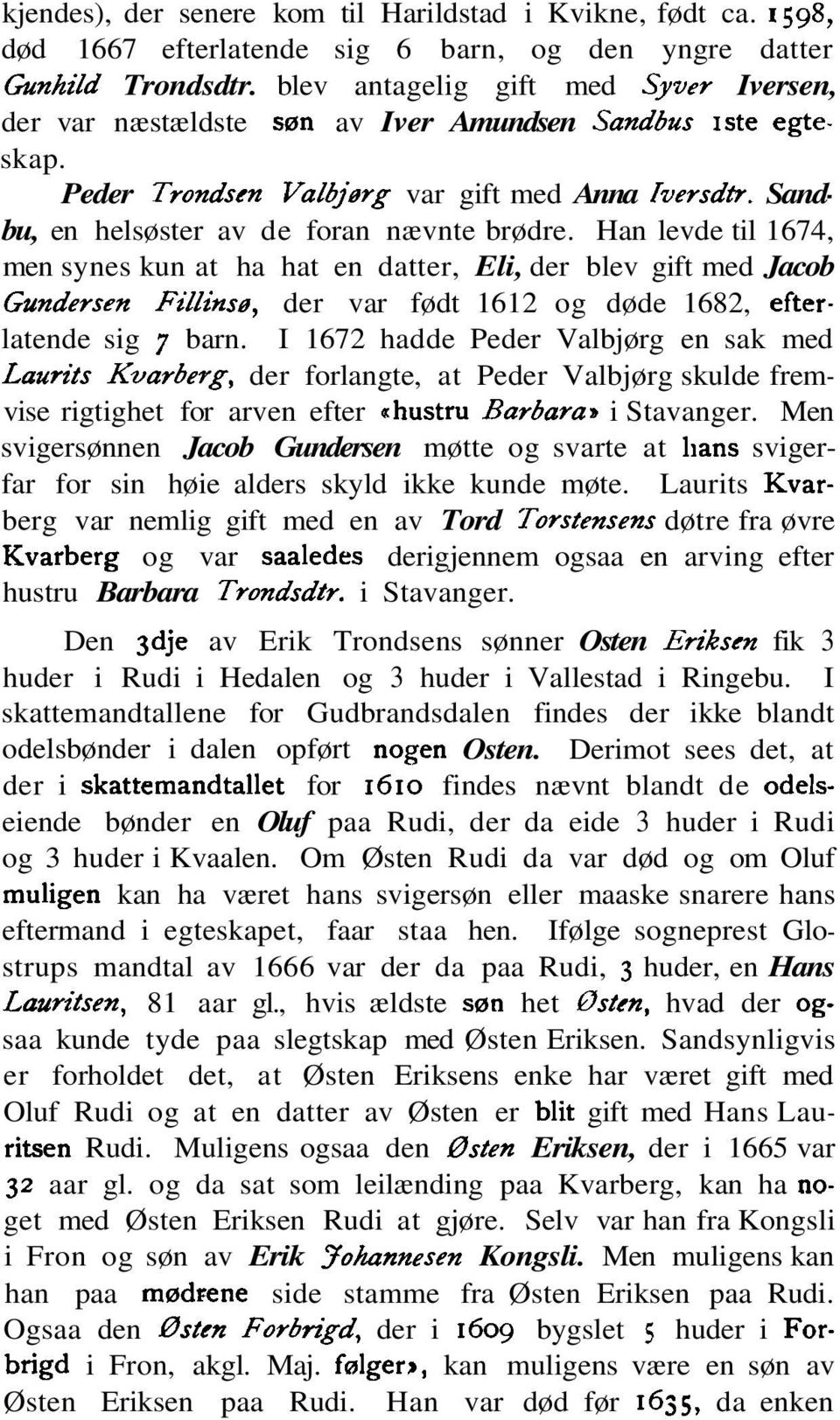 kjendes), der senere kom til Harildstad i Kvikne, født ca. 1598, død 1667 efterlatende sig 6 barn, og den yngre datter Gunhild Trondsdtr. blev antagelig gift med Syver Iversen, der var næstældste søn av Iver Amundsen Sandbus 1ste egteskap.

Peder Trondsen Valbjørg var gift med Anna Iversdtr. Sandbu, en helsøster av de foran nævnte brødre. Han levde til 1674, men synes kun at ha hat en datter, Eli, der blev gift med Jacob Gundersen Fillinsø, der var født 1612 og døde 1682, efterlatende sig 7 barn. I 1672 hadde Peder Valbjørg en sak med Laurits Kvarberg, der forlangte, at Peder Valbjørg skulde fremvise rigtighet for arven efter «hustru Barbara» i Stavanger. Men svigersønnen Jacob Gundersen møtte og svarte at hans svigerfar for sin høie alders skyld ikke kunde møte. Laurits Kvarberg var nemlig gift med en av Tord Torstensens døtre fra øvre Kvarberg og var saaledes derigjennem ogsaa en arving efter hustru Barbara Trondsdtr. i Stavanger.

Den 3dje av Erik Trondsens sønner Østen Eriksen fik 3 huder i Rudi i Hedalen og 3 huder i Vallestad i Ringebu. I skattemandtallene for Gudbrandsdalen findes der ikke blandt odelsbønder i dalen opført nogen Østen. Derimot sees det, at der i skattemandtallet for 1610 findes nævnt blandt de odelseiende bønder en Oluf paa Rudi, der da eide 3 huder i Rudi og 3 huder i Kvaalen. Om Østen Rudi da var død og om Oluf muligen kan ha været hans svigersøn eller maaske snarere hans eftermand i egteskapet, faar staa hen. Ifølge sogneprest Glostrups mandtal av 1666 var der da paa Rudi, 3 huder, en Hans Lauritsen, 81 aar gl., hvis ældste søn het Østen, hvad der ogsaa kunde tyde paa slegtskap med Østen Eriksen. Sandsynligvis er forholdet det, at Østen Eriksens enke har været gift med Oluf Rudi og at en datter av Østen er blit gift med Hans Lauritsen Rudi. Muligens ogsaa den Østen Eriksen, der i 1665 var 32 aar gl. og da sat som leilænding paa Kvarberg, kan ha noget med Østen Eriksen Rudi at gjøre. Selv var han fra Kongsli i Fron og søn av Erik Johannesen Kongsli. Men muligens kan han paa mødrene side stamme fra Østen Eriksen paa Rudi. Ogsaa den Østen Forbrigd, der i 1609 bygslet 5 huder i Forbrigd i Fron, akgl. Maj. følger», kan muligens være en søn av Østen Eriksen paa Rudi. Han var død før 1635, da enken